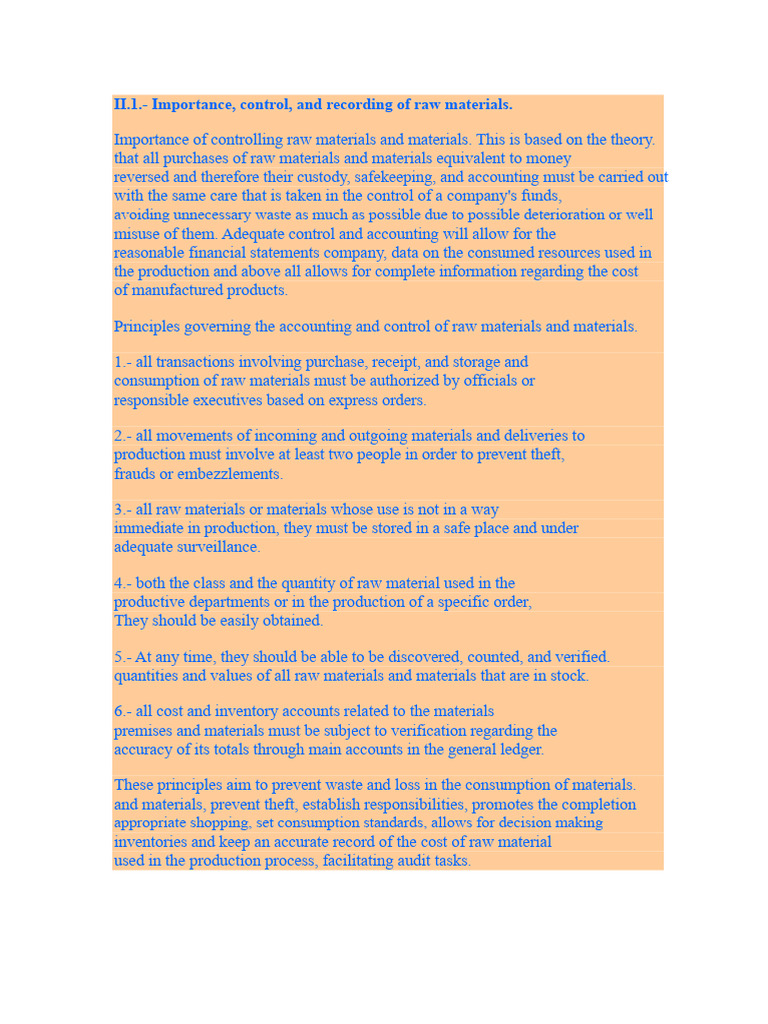 II.1.- Importance, control, and recording of raw materials.

Importance of controlling raw materials and materials. This is based on the theory. that all purchases of raw materials and materials equivalent to money reversed and therefore their custody, safekeeping, and accounting must be carried out with the same care that is taken in the control of a company's funds, avoiding unnecessary waste as much as possible due to possible deterioration or well misuse of them. Adequate control and accounting will allow for the reasonable financial statements company, data on the consumed resources used in the production and above all allows for complete information regarding the cost of manufactured products.

Principles governing the accounting and control of raw materials and materials.

1.- all transactions involving purchase, receipt, and storage and consumption of raw materials must be authorized by officials or responsible executives based on express orders.

2.- all movements of incoming and outgoing materials and deliveries to production must involve at least two people in order to prevent theft, frauds or embezzlements.

3.- all raw materials or materials whose use is not in a way immediate in production, they must be stored in a safe place and under adequate surveillance.

4.- both the class and the quantity of raw material used in the productive departments or in the production of a specific order, They should be easily obtained.

5.- At any time, they should be able to be discovered, counted, and verified. quantities and values of all raw materials and materials that are in stock.

6.- all cost and inventory accounts related to the materials premises and materials must be subject to verification regarding the accuracy of its totals through main accounts in the general ledger.

These principles aim to prevent waste and loss in the consumption of materials. and materials, prevent theft, establish responsibilities, promotes the completion appropriate shopping, set consumption standards, allows for decision making inventories and keep an accurate record of the cost of raw material used in the production process, facilitating audit tasks.